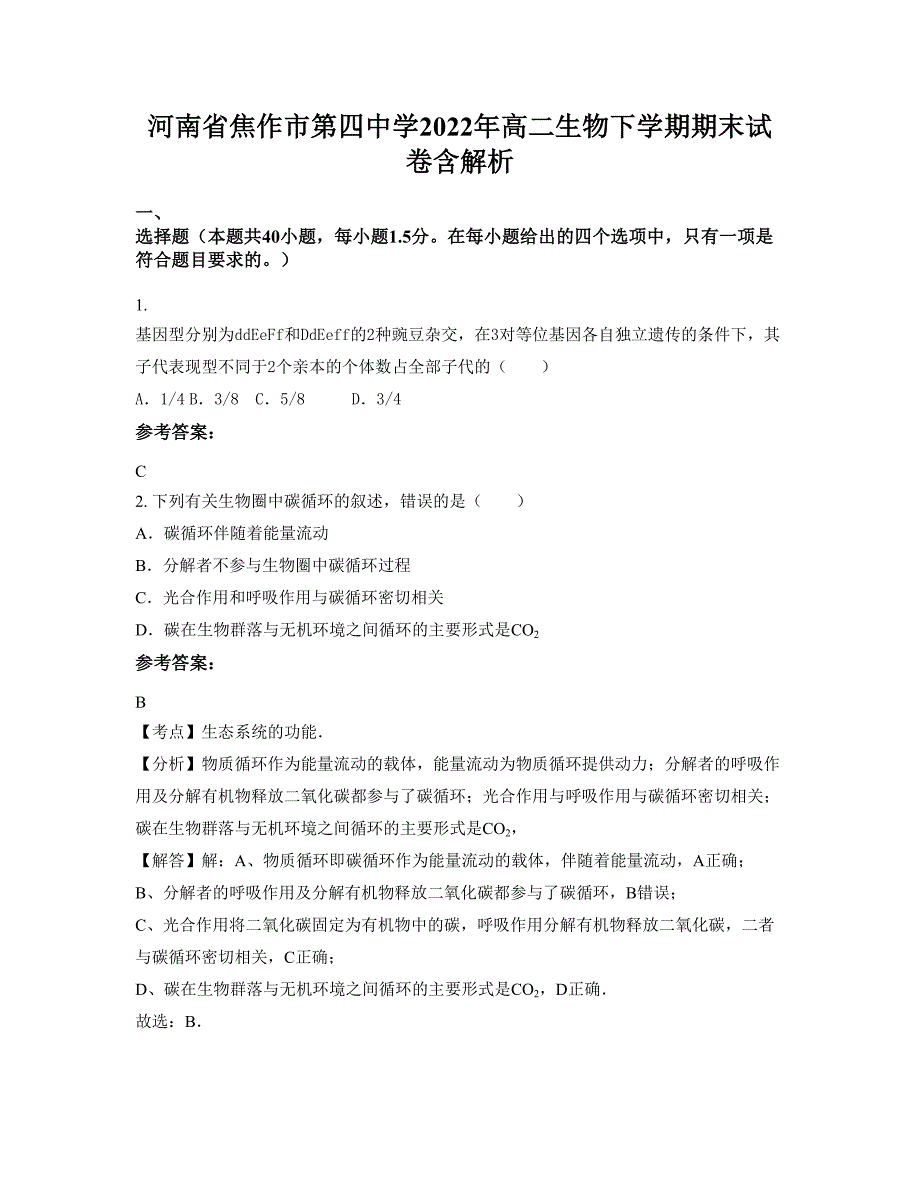 河南省焦作市第四中学2022年高二生物下学期期末试卷含解析

一、
选择题（本题共40小题，每小题1.5分。在每小题给出的四个选项中，只有一项是符合题目要求的。）

1.
基因型分别为ddEeFf和DdEeff的2种豌豆杂交，在3对等位基因各自独立遗传的条件下，其子代表现型不同于2个亲本的个体数占全部子代的（　　）
A. 1/4 B. 3/8　C. 5/8　　D. 3/4

参考答案：

C
2. 下列有关生物圈中碳循环的叙述，错误的是（　　）
A．碳循环伴随着能量流动
B．分解者不参与生物圈中碳循环过程
C．光合作用和呼吸作用与碳循环密切相关
D．碳在生物群落与无机环境之间循环的主要形式是$CO_2$

参考答案：

B
【考点】生态系统的功能．
【分析】物质循环作为能量流动的载体，能量流动为物质循环提供动力；分解者的呼吸作用及分解有机物释放二氧化碳都参与了碳循环；光合作用与呼吸作用与碳循环密切相关；碳在生物群落与无机环境之间循环的主要形式是$CO_2$，
【解答】解：A、物质循环即碳循环作为能量流动的载体，伴随着能量流动，A正确；
B、分解者的呼吸作用及分解有机物释放二氧化碳都参与了碳循环，B错误；
C、光合作用将二氧化碳固定为有机物中的碳，呼吸作用分解有机物释放二氧化碳，二者与碳循环密切相关，C正确；
D、碳在生物群落与无机环境之间循环的主要形式是$CO_2$，D正确．
故选：B．